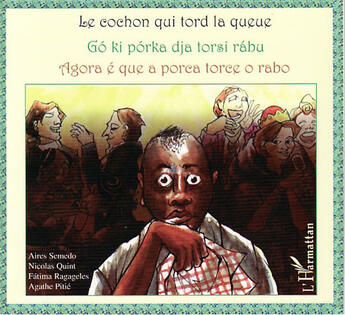 Le cochon qui tord la queue
Gó ki pórka dja torsi rábu
Agora é que a porca torce o rabo

Aires Semedo
Nicolas Quint
Fátima Ragageles
Agathe Pitié

L'Harmattan